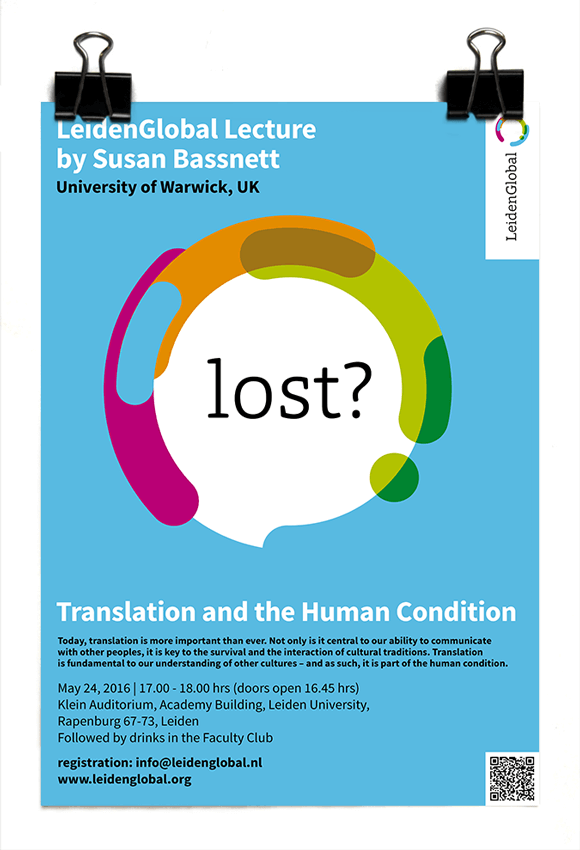 LeidenGlobal Lecture by Susan Bassnett
University of Warwick, UK

LeidenGlobal

lost?

Translation and the Human Condition

Today, translation is more important than ever. Not only is it central to our ability to communicate with other peoples, it is key to the survival and the interaction of cultural traditions. Translation is fundamental to our understanding of other cultures – and as such, it is part of the human condition.

May 24, 2016 | 17.00 - 18.00 hrs (doors open 16.45 hrs)
Klein Auditorium, Academy Building, Leiden University, Rapenburg 67-73, Leiden
Followed by drinks in the Faculty Club

registration: info@leidenglobal.nl
www.leidenglobal.org